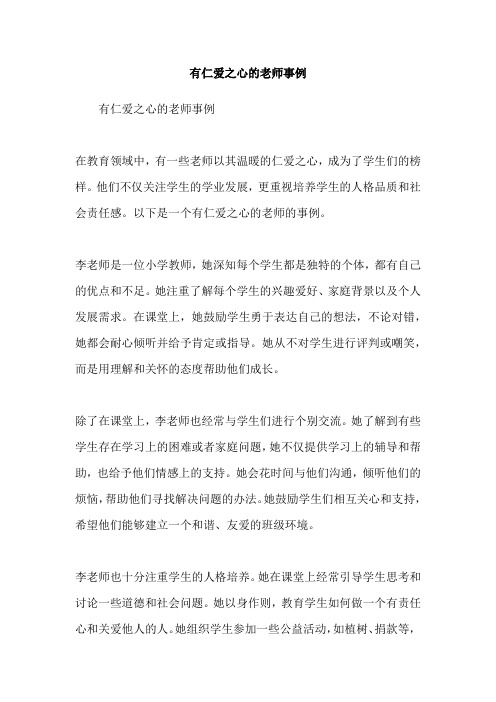 有仁爱之心的老师事例

有仁爱之心的老师事例

在教育领域中，有一些老师以其温暖的仁爱之心，成为了学生们的榜样。他们不仅关注学生的学业发展，更重视培养学生的人格品质和社会责任感。以下是一个有仁爱之心的老师的事例。

李老师是一位小学教师，她深知每个学生都是独特的个体，都有自己的优点和不足。她注重了解每个学生的兴趣爱好、家庭背景以及个人发展需求。在课堂上，她鼓励学生勇于表达自己的想法，不论对错，她都会耐心倾听并给予肯定或指导。她从不对学生进行评判或嘲笑，而是用理解和关怀的态度帮助他们成长。

除了在课堂上，李老师也经常与学生们进行个别交流。她了解到有些学生存在学习上的困难或者家庭问题，她不仅提供学习上的辅导和帮助，也给予他们情感上的支持。她会花时间与他们沟通，倾听他们的烦恼，帮助他们寻找解决问题的办法。她鼓励学生们相互关心和支持，希望他们能够建立一个和谐、友爱的班级环境。

李老师也十分注重学生的人格培养。她在课堂上经常引导学生思考和讨论一些道德和社会问题。她以身作则，教育学生如何做一个有责任心和关爱他人的人。她组织学生参加一些公益活动，如植树、捐款等，